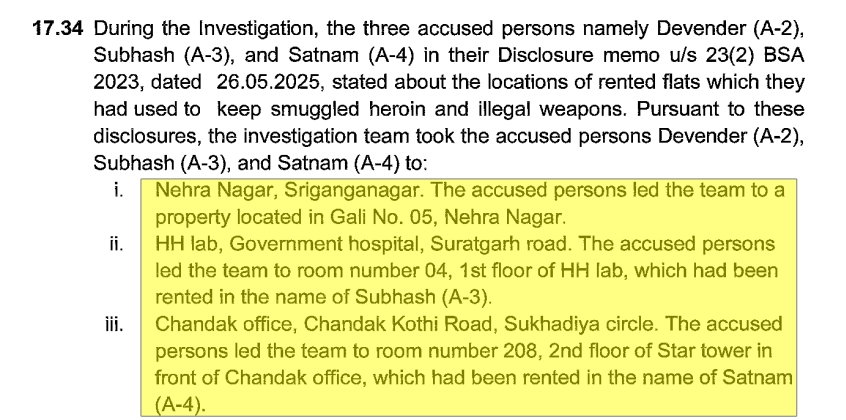 17.34 During the Investigation, the three accused persons namely Devender (A-2), Subhash (A-3), and Satnam (A-4) in their Disclosure memo u/s 23(2) BSA 2023, dated 26.05.2025, stated about the locations of rented flats which they had used to keep smuggled heroin and illegal weapons. Pursuant to these disclosures, the investigation team took the accused persons Devender (A-2), Subhash (A-3), and Satnam (A-4) to:

i. Nehra Nagar, Sriganganagar. The accused persons led the team to a property located in Gali No. 05, Nehra Nagar.

ii. HH lab, Government hospital, Suratgarh road. The accused persons led the team to room number 04, 1st floor of HH lab, which had been rented in the name of Subhash (A-3).

iii. Chandak office, Chandak Kothi Road, Sukhadiya circle. The accused persons led the team to room number 208, 2nd floor of Star tower in front of Chandak office, which had been rented in the name of Satnam (A-4).